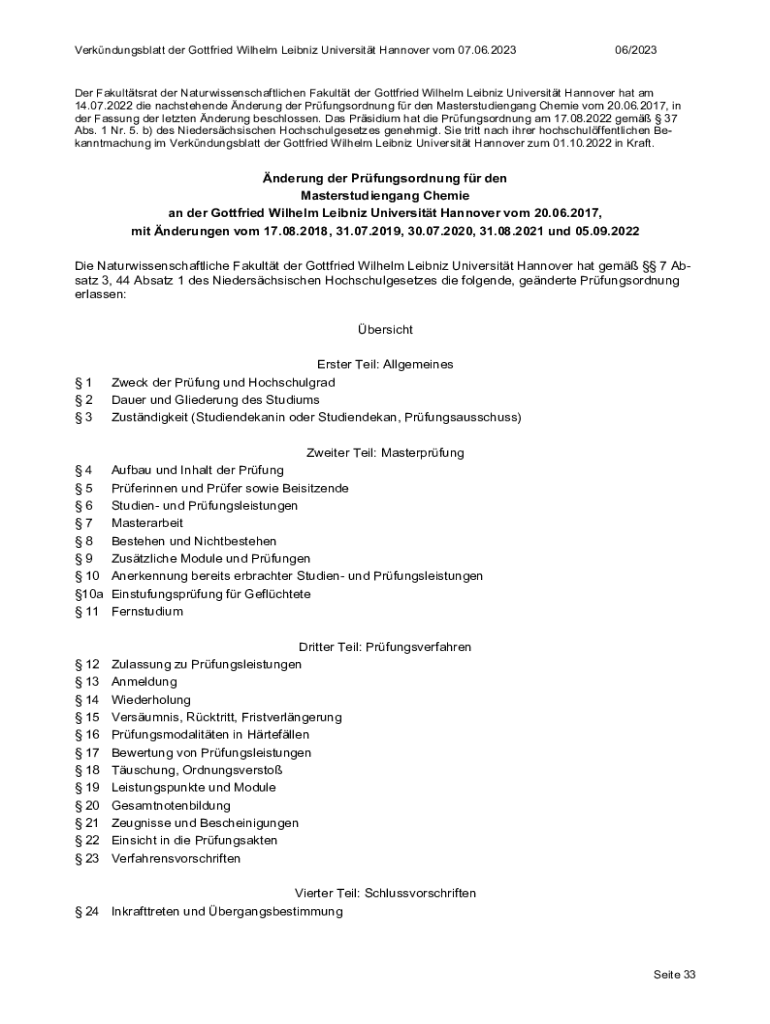 Verkündungsblatt der Gottfried Wilhelm Leibniz Universität Hannover vom 07.06.2023 06/2023

Der Fakultätsrat der Naturwissenschaftlichen Fakultät der Gottfried Wilhelm Leibniz Universität Hannover hat am 14.07.2022 die nachstehende Änderung der Prüfungsordnung für den Masterstudiengang Chemie vom 20.06.2017, in der Fassung der letzten Änderung beschlossen. Das Präsidium hat die Prüfungsordnung am 17.08.2022 gemäß § 37 Abs. 1 Nr. 5. b) des Niedersächsischen Hochschulgesetzes genehmigt. Sie tritt nach ihrer hochschulöffentlichen Bekanntmachung im Verkündungsblatt der Gottfried Wilhelm Leibniz Universität Hannover zum 01.10.2022 in Kraft.

Änderung der Prüfungsordnung für den
Masterstudiengang Chemie
an der Gottfried Wilhelm Leibniz Universität Hannover vom 20.06.2017,
mit Änderungen vom 17.08.2018, 31.07.2019, 30.07.2020, 31.08.2021 und 05.09.2022

Die Naturwissenschaftliche Fakultät der Gottfried Wilhelm Leibniz Universität Hannover hat gemäß §§ 7 Absatz 3, 44 Absatz 1 des Niedersächsischen Hochschulgesetzes die folgende, geänderte Prüfungsordnung erlassen:

Übersicht

Erster Teil: Allgemeines
§ 1 Zweck der Prüfung und Hochschulgrad
§ 2 Dauer und Gliederung des Studiums
§ 3 Zuständigkeit (Studiendekanin oder Studiendekan, Prüfungsausschuss)

Zweiter Teil: Masterprüfung
§ 4 Aufbau und Inhalt der Prüfung
§ 5 Prüferinnen und Prüfer sowie Beisitzende
§ 6 Studien- und Prüfungsleistungen
§ 7 Masterarbeit
§ 8 Bestehen und Nichtbestehen
§ 9 Zusätzliche Module und Prüfungen
§ 10 Anerkennung bereits erbrachter Studien- und Prüfungsleistungen
§10a Einstufungsprüfung für Geflüchtete
§ 11 Fernstudium

Dritter Teil: Prüfungsverfahren
§ 12 Zulassung zu Prüfungsleistungen
§ 13 Anmeldung
§ 14 Wiederholung
§ 15 Versäumnis, Rücktritt, Fristverlängerung
§ 16 Prüfungsmodalitäten in Härtefällen
§ 17 Bewertung von Prüfungsleistungen
§ 18 Täuschung, Ordnungsverstoß
§ 19 Leistungspunkte und Module
§ 20 Gesamtnotenbildung
§ 21 Zeugnisse und Bescheinigungen
§ 22 Einsicht in die Prüfungsakten
§ 23 Verfahrensvorschriften

Vierter Teil: Schlussvorschriften
§ 24 Inkrafttreten und Übergangsbestimmung

Seite 33